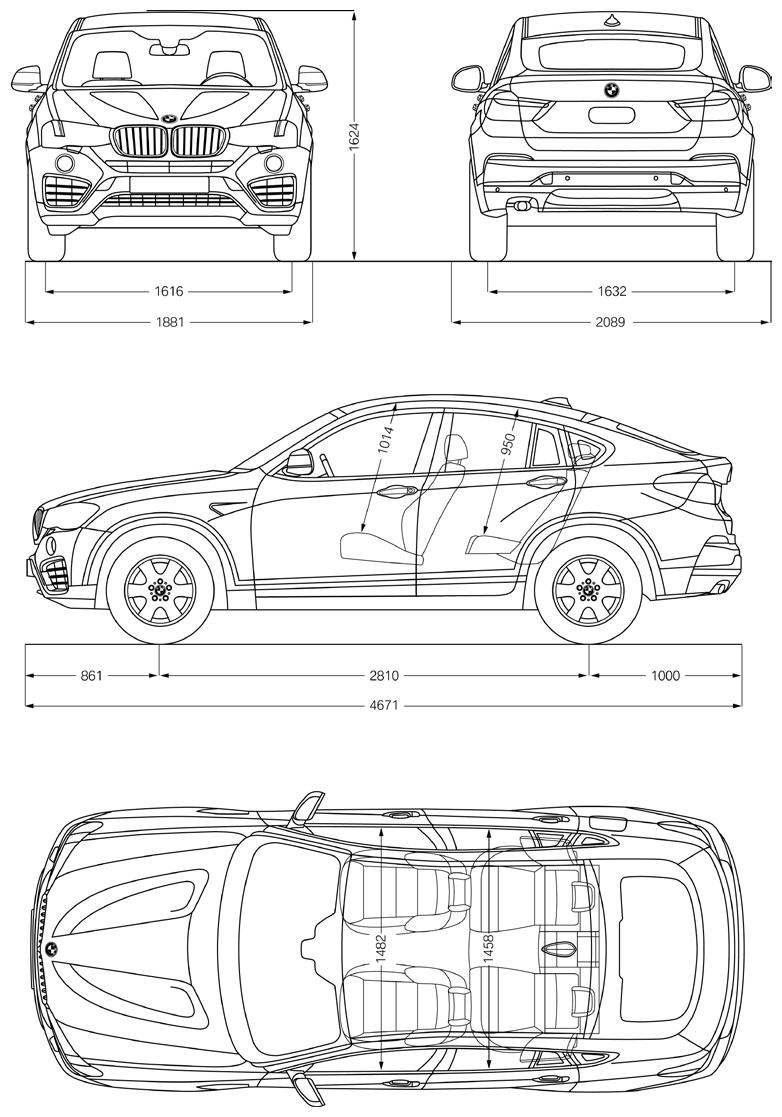 1624

1616

1881

1632

2089

1014

950

861

2810

1000

4671

1482

1458